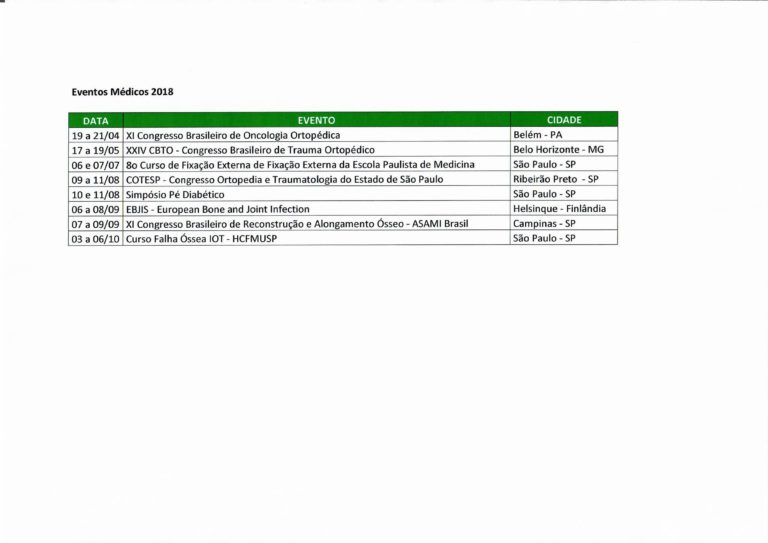 Eventos Médicos 2018

| DATA | EVENTO | CIDADE |
|---|---|---|
| 19 a 21/04 | XI Congresso Brasileiro de Oncologia Ortopédica | Belém - PA |
| 17 a 19/05 | XXIV CBTO - Congresso Brasileiro de Trauma Ortopédico | Belo Horizonte - MG |
| 06 e 07/07 | 8o Curso de Fixação Externa de Fixação Externa da Escola Paulista de Medicina | São Paulo - SP |
| 09 a 11/08 | COTESP - Congresso Ortopedia e Traumatologia do Estado de São Paulo | Ribeirão Preto - SP |
| 10 e 11/08 | Simpósio Pé Diabético | São Paulo - SP |
| 06 a 08/09 | EBJIS - European Bone and Joint Infection | Helsinque - Finlândia |
| 07 a 09/09 | XI Congresso Brasileiro de Reconstrução e Alongamento Ósseo - ASAMI Brasil | Campinas - SP |
| 03 a 06/10 | Curso Falha Óssea IOT - HCFMUSP | São Paulo - SP |